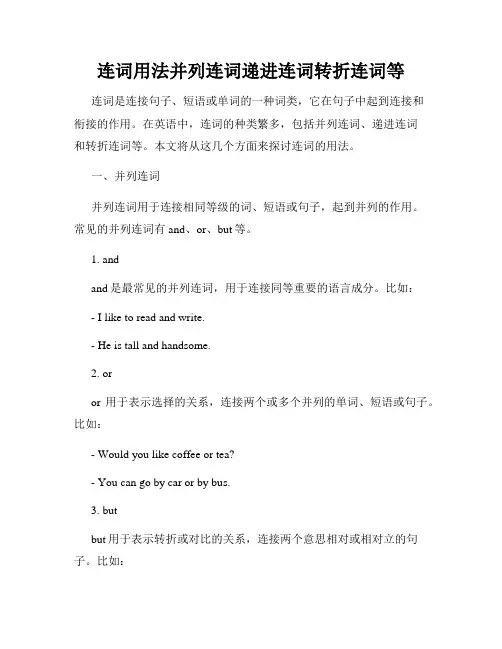 连词用法并列连词递进连词转折连词等

连词是连接句子、短语或单词的一种词类，它在句子中起到连接和衔接的作用。在英语中，连词的种类繁多，包括并列连词、递进连词和转折连词等。本文将从这几个方面来探讨连词的用法。

一、并列连词

并列连词用于连接相同等级的词、短语或句子，起到并列的作用。常见的并列连词有 and、or、but 等。

1. and

and 是最常见的并列连词，用于连接同等重要的语言成分。比如：

- I like to read and write.

- He is tall and handsome.

2. or

or 用于表示选择的关系，连接两个或多个并列的单词、短语或句子。比如：

- Would you like coffee or tea?

- You can go by car or by bus.

3. but

but 用于表示转折或对比的关系，连接两个意思相对或相对立的句子。比如：